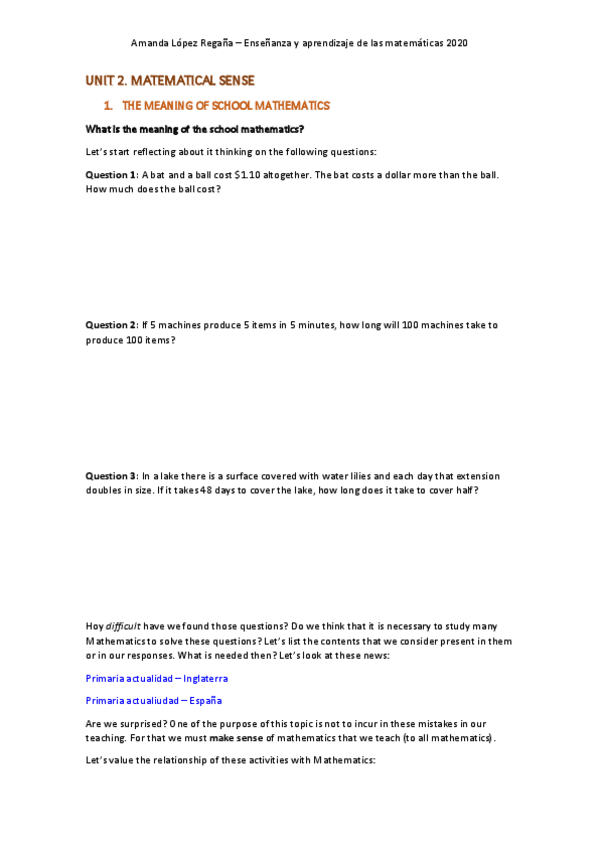 Amanda López Regaña – Enseñanza y aprendizaje de las matemáticas 2020

UNIT 2. MATEMATICAL SENSE

1. THE MEANING OF SCHOOL MATHEMATICS

What is the meaning of the school mathematics?

Let's start reflecting about it thinking on the following questions:

Question 1: A bat and a ball cost $1.10 altogether. The bat costs a dollar more than the ball. How much does the ball cost?

Question 2: If 5 machines produce 5 items in 5 minutes, how long will 100 machines take to produce 100 items?

Question 3: In a lake there is a surface covered with water lilies and each day that extension doubles in size. If it takes 48 days to cover the lake, how long does it take to cover half?

Hoy difficult have we found those questions? Do we think that it is necessary to study many Mathematics to solve these questions? Let's list the contents that we consider present in them or in our responses. What is needed then? Let's look at these news:

Primaria actualidad – Inglaterra

Primaria actualiudad – España

Are we surprised? One of the purpose of this topic is not to incur in these mistakes in our teaching. For that we must make sense of mathematics that we teach (to all mathematics).

Let's value the relationship of these activities with Mathematics: